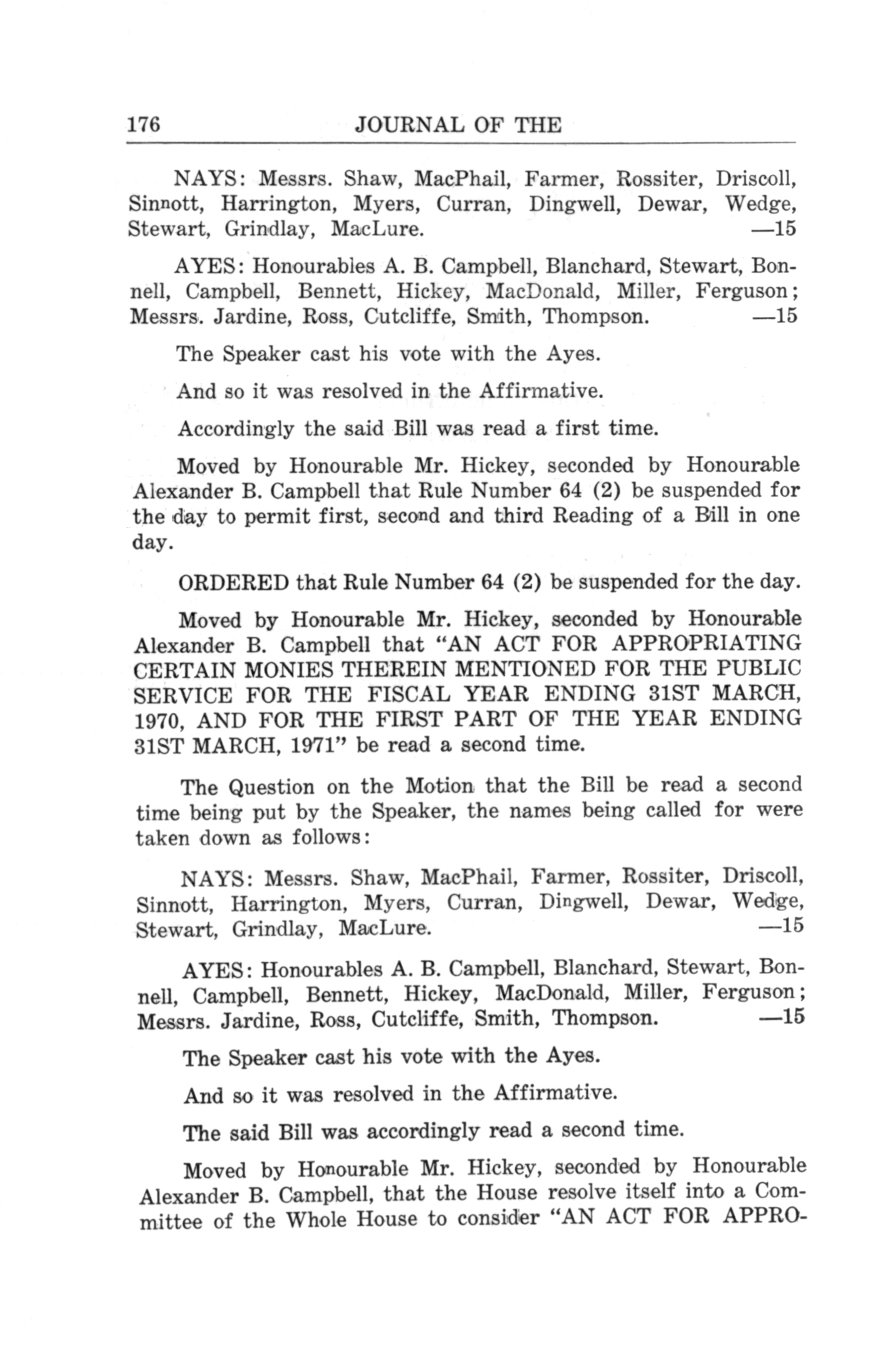 176 JOURNAL OF THE

NAYS: Messrs. Shaw, MacPhail, Farmer, Rossiter, Driscoll, Sinnott, Harrington, Myers, Curran, Dingwell, Dewar, Wedge, Stewart, Grindlay, MacLure. —15

AYES: Honourables A. B. Campbell, Blanchard, Stewart, Bonnell, Campbell, Bennett, Hickey, MacDonald, Miller, Ferguson; Messrs. Jardine, Ross, Cutcliffe, Smith, Thompson. —15

The Speaker cast his vote with the Ayes.

And so it was resolved in the Affirmative.

Accordingly the said Bill was read a first time.

Moved by Honourable Mr. Hickey, seconded by Honourable Alexander B. Campbell that Rule Number 64 (2) be suspended for the day to permit first, second and third Reading of a Bill in one day.

ORDERED that Rule Number 64 (2) be suspended for the day.

Moved by Honourable Mr. Hickey, seconded by Honourable Alexander B. Campbell that "AN ACT FOR APPROPRIATING CERTAIN MONIES THEREIN MENTIONED FOR THE PUBLIC SERVICE FOR THE FISCAL YEAR ENDING 31ST MARCH, 1970, AND FOR THE FIRST PART OF THE YEAR ENDING 31ST MARCH, 1971" be read a second time.

The Question on the Motion that the Bill be read a second time being put by the Speaker, the names being called for were taken down as follows:

NAYS: Messrs. Shaw, MacPhail, Farmer, Rossiter, Driscoll, Sinnott, Harrington, Myers, Curran, Dingwell, Dewar, Wedge, Stewart, Grindlay, MacLure. —15

AYES: Honourables A. B. Campbell, Blanchard, Stewart, Bonnell, Campbell, Bennett, Hickey, MacDonald, Miller, Ferguson; Messrs. Jardine, Ross, Cutcliffe, Smith, Thompson. —15

The Speaker cast his vote with the Ayes.

And so it was resolved in the Affirmative.

The said Bill was accordingly read a second time.

Moved by Honourable Mr. Hickey, seconded by Honourable Alexander B. Campbell, that the House resolve itself into a Committee of the Whole House to consider "AN ACT FOR APPRO-